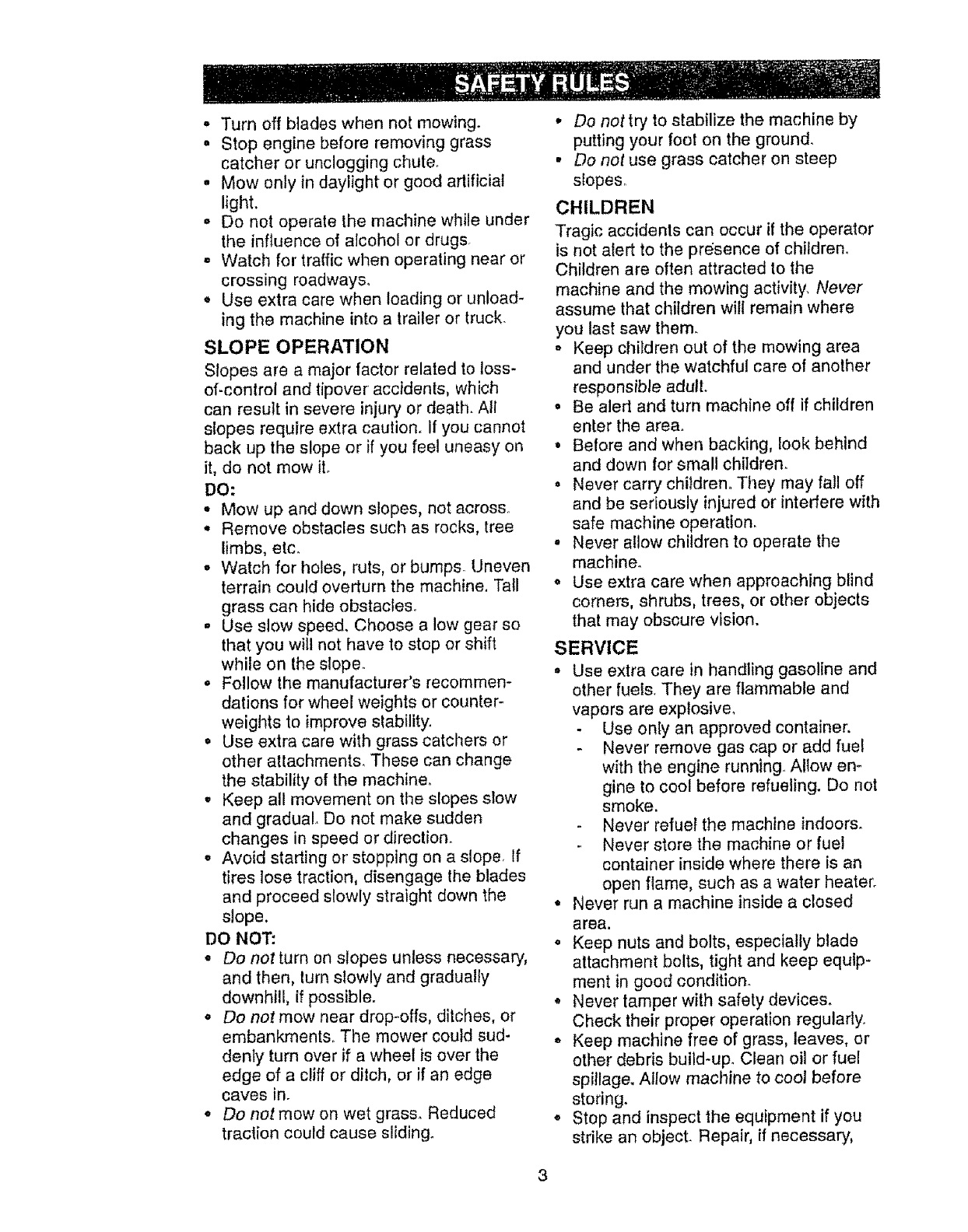 SAFETY RULES

• Turn off blades when not mowing.
• Stop engine before removing grass catcher or unclogging chute.
• Mow only in daylight or good artificial light.
• Do not operate the machine while under the influence of alcohol or drugs.
• Watch for traffic when operating near or crossing roadways.
• Use extra care when loading or unloading the machine into a trailer or truck.

SLOPE OPERATION

Slopes are a major factor related to loss-of-control and tipover accidents, which can result in severe injury or death. All slopes require extra caution. If you cannot back up the slope or if you feel uneasy on it, do not mow it.

DO:

• Mow up and down slopes, not across.
• Remove obstacles such as rocks, tree limbs, etc.
• Watch for holes, ruts, or bumps. Uneven terrain could overturn the machine. Tall grass can hide obstacles.
• Use slow speed. Choose a low gear so that you will not have to stop or shift while on the slope.
• Follow the manufacturer's recommendations for wheel weights or counterweights to improve stability.
• Use extra care with grass catchers or other attachments. These can change the stability of the machine.
• Keep all movement on the slopes slow and gradual. Do not make sudden changes in speed or direction.
• Avoid starting or stopping on a slope. If tires lose traction, disengage the blades and proceed slowly straight down the slope.

DO NOT:

• Do not turn on slopes unless necessary, and then, turn slowly and gradually downhill, if possible.
• Do not mow near drop-offs, ditches, or embankments. The mower could suddenly turn over if a wheel is over the edge of a cliff or ditch, or if an edge caves in.
• Do not mow on wet grass. Reduced traction could cause sliding.
• Do not try to stabilize the machine by putting your foot on the ground.
• Do not use grass catcher on steep slopes.

CHILDREN

Tragic accidents can occur if the operator is not alert to the presence of children. Children are often attracted to the machine and the mowing activity. Never assume that children will remain where you last saw them.

• Keep children out of the mowing area and under the watchful care of another responsible adult.
• Be alert and turn machine off if children enter the area.
• Before and when backing, look behind and down for small children.
• Never carry children. They may fall off and be seriously injured or interfere with safe machine operation.
• Never allow children to operate the machine.
• Use extra care when approaching blind corners, shrubs, trees, or other objects that may obscure vision.

SERVICE

• Use extra care in handling gasoline and other fuels. They are flammable and vapors are explosive.
- Use only an approved container.
- Never remove gas cap or add fuel with the engine running. Allow engine to cool before refueling. Do not smoke.
- Never refuel the machine indoors.
- Never store the machine or fuel container inside where there is an open flame, such as a water heater.
• Never run a machine inside a closed area.
• Keep nuts and bolts, especially blade attachment bolts, tight and keep equipment in good condition.
• Never tamper with safety devices. Check their proper operation regularly.
• Keep machine free of grass, leaves, or other debris build-up. Clean oil or fuel spillage. Allow machine to cool before storing.
• Stop and inspect the equipment if you strike an object. Repair, if necessary,

3